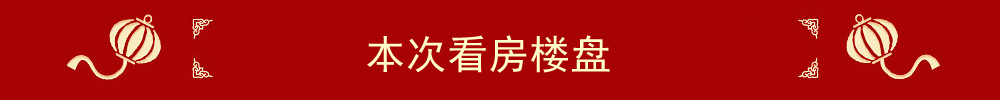 本次看房楼盘